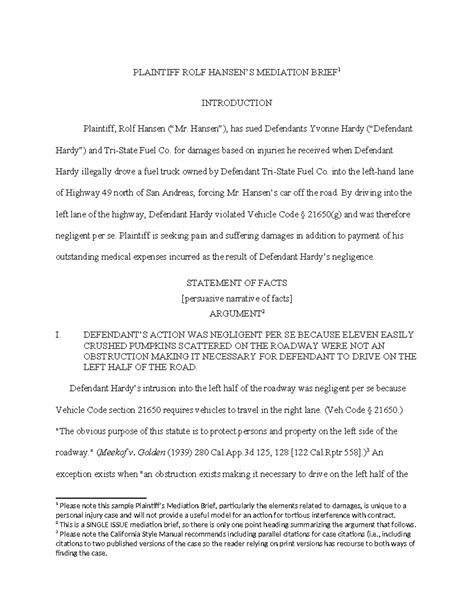 PLAINTIFF ROLF HANSEN'S MEDIATION BRIEF$^1$

INTRODUCTION

Plaintiff, Rolf Hansen ("Mr. Hansen"), has sued Defendants Yvonne Hardy ("Defendant Hardy") and Tri-State Fuel Co. for damages based on injuries he received when Defendant Hardy illegally drove a fuel truck owned by Defendant Tri-State Fuel Co. into the left-hand lane of Highway 49 north of San Andreas, forcing Mr. Hansen's car off the road. By driving into the left lane of the highway, Defendant Hardy violated Vehicle Code § 21650(g) and was therefore negligent per se. Plaintiff is seeking pain and suffering damages in addition to payment of his outstanding medical expenses incurred as the result of Defendant Hardy's negligence.

STATEMENT OF FACTS
[persuasive narrative of facts]
ARGUMENT$^2$

I. DEFENDANT'S ACTION WAS NEGLIGENT PER SE BECAUSE ELEVEN EASILY CRUSHED PUMPKINS SCATTERED ON THE ROADWAY WERE NOT AN OBSTRUCTION MAKING IT NECESSARY FOR DEFENDANT TO DRIVE ON THE LEFT HALF OF THE ROAD.

Defendant Hardy's intrusion into the left half of the roadway was negligent per se because Vehicle Code section 21650 requires vehicles to travel in the right lane. (Veh Code § 21650.) "The obvious purpose of this statute is to protect persons and property on the left side of the roadway." (Meekof v. Golden (1939) 280 Cal.App.3d 125, 128 [122 Cal.Rptr 558].)$^3$ An exception exists when "an obstruction exists making it necessary to drive on the left half of the

$^1$ Please note this sample Plaintiff's Mediation Brief, particularly the elements related to damages, is unique to a personal injury case and will not provide a useful model for an action for tortious interference with contract.
$^2$ This is a SINGLE ISSUE mediation brief, so there is only one point heading summarizing the argument that follows.
$^3$ Please note the California Style Manual recommends including parallel citations for case citations (i.e., including citations to two published versions of the case so the reader relying on print versions has recourse to both ways of finding the case.